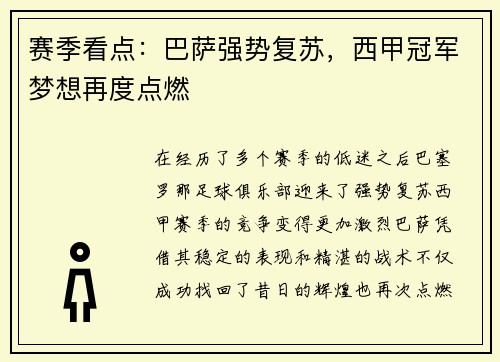 赛季看点：巴萨强势复苏，西甲冠军梦想再度点燃

在经历了多个赛季的低迷之后巴塞罗那足球俱乐部迎来了强势复苏西甲赛季的竞争变得更加激烈巴萨凭借其稳定的表现和精湛的战术不仅成功找回了昔日的辉煌也再次点燃